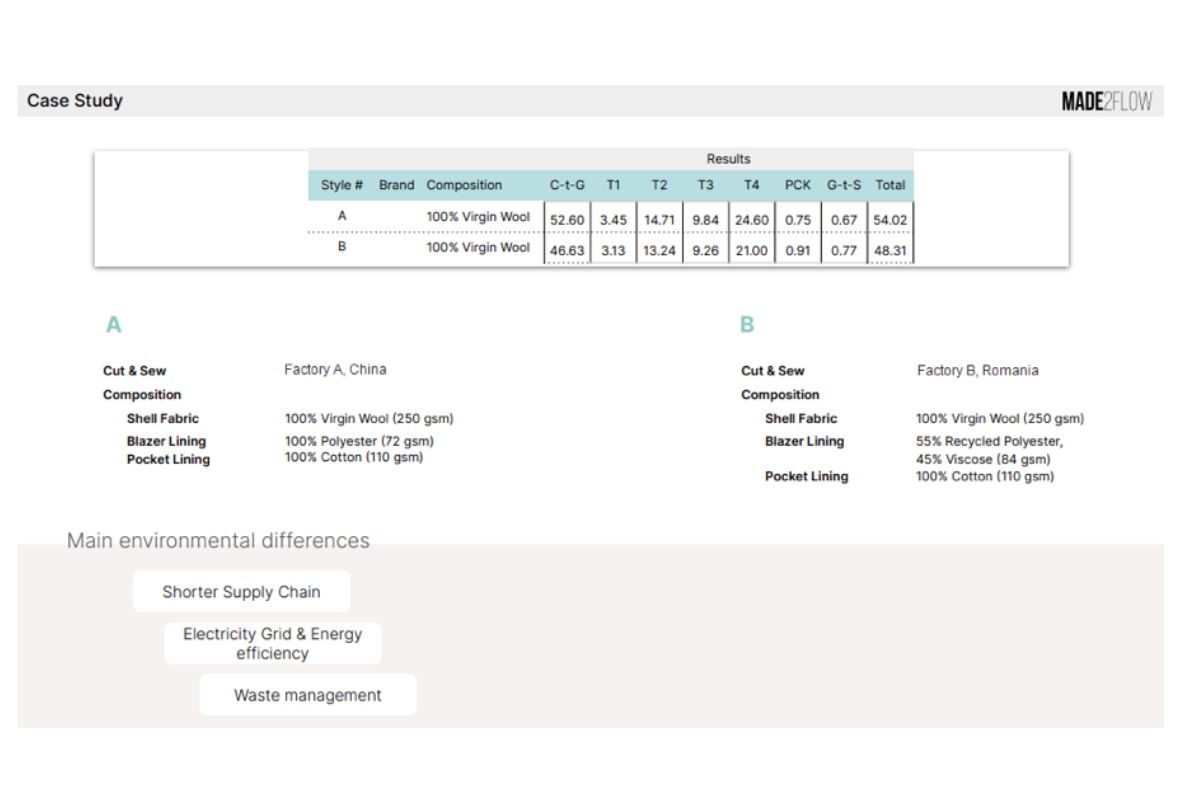 Case Study

MADE2FLOW

Results

| Style # | Brand | Composition | C-t-G | T1 | T2 | T3 | T4 | PCK | G-t-S | Total |
|---|---|---|---|---|---|---|---|---|---|---|
| A | | 100% Virgin Wool | 52.60 | 3.45 | 14.71 | 9.84 | 24.60 | 0.75 | 0.67 | 54.02 |
| B | | 100% Virgin Wool | 46.63 | 3.13 | 13.24 | 9.26 | 21.00 | 0.91 | 0.77 | 48.31 |

A

Cut & Sew Factory A, China
Composition
Shell Fabric 100% Virgin Wool (250 gsm)
Blazer Lining 100% Polyester (72 gsm)
Pocket Lining 100% Cotton (110 gsm)

B

Cut & Sew Factory B, Romania
Composition
Shell Fabric 100% Virgin Wool (250 gsm)
Blazer Lining 55% Recycled Polyester, 45% Viscose (84 gsm)
Pocket Lining 100% Cotton (110 gsm)

Main environmental differences

Shorter Supply Chain

Electricity Grid & Energy efficiency

Waste management